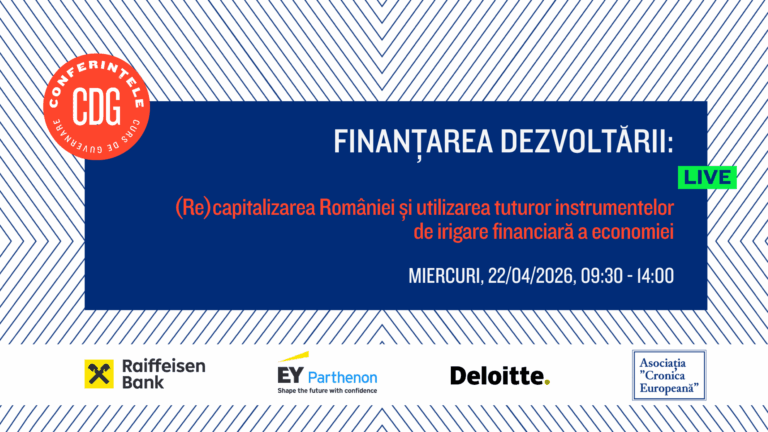 CONFERINȚELE
CDG
CURS DE GUVERNARE

FINANȚAREA DEZVOLTĂRII:

LIVE

(Re)capitalizarea României și utilizarea tuturor instrumentelor de irigare financiară a economiei

MIERCURI, 22/04/2026, 09:30 - 14:00

Raiffeisen Bank

EY Parthenon
Shape the future with confidence

Deloitte.

Asociația "Cronica Europeană"